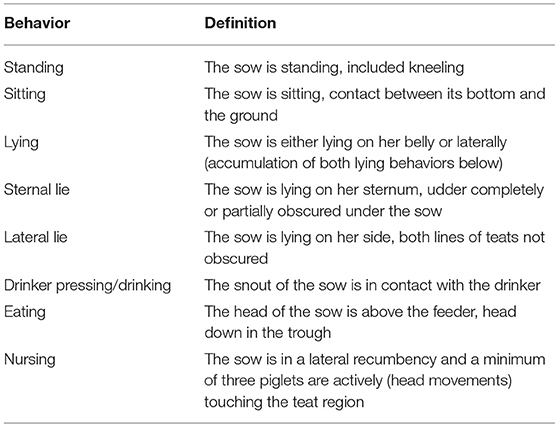 | Behavior | Definition |
|---|---|
| Standing | The sow is standing, included kneeling |
| Sitting | The sow is sitting, contact between its bottom and the ground |
| Lying | The sow is either lying on her belly or laterally (accumulation of both lying behaviors below) |
| Sternal lie | The sow is lying on her sternum, udder completely or partially obscured under the sow |
| Lateral lie | The sow is lying on her side, both lines of teats not obscured |
| Drinker pressing/drinking | The snout of the sow is in contact with the drinker |
| Eating | The head of the sow is above the feeder, head down in the trough |
| Nursing | The sow is in a lateral recumbency and a minimum of three piglets are actively (head movements) touching the teat region |